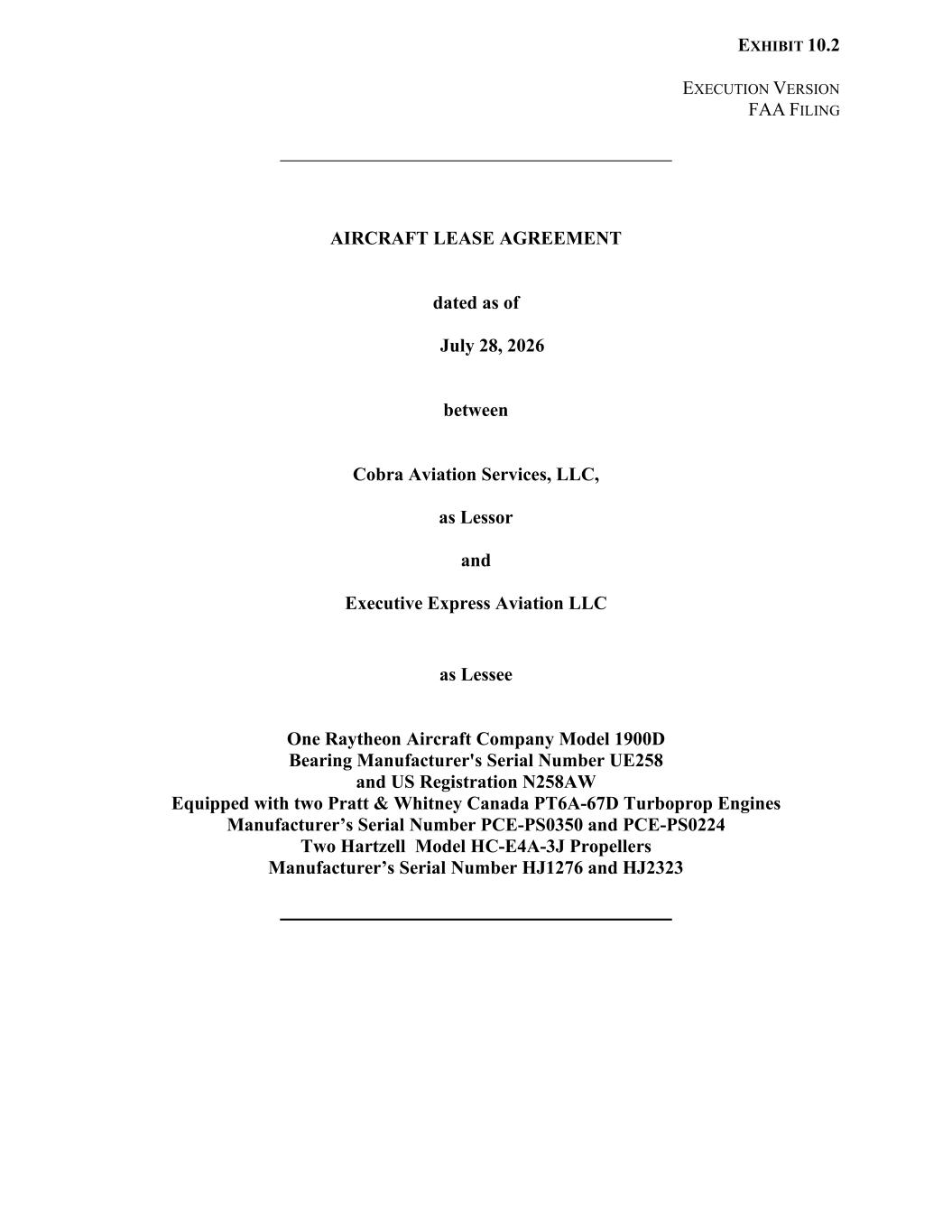 EXHIBIT 10.2

EXECUTION VERSION
FAA FILING

AIRCRAFT LEASE AGREEMENT

dated as of

July 28, 2026

between

Cobra Aviation Services, LLC,

as Lessor

and

Executive Express Aviation LLC

as Lessee

One Raytheon Aircraft Company Model 1900D
Bearing Manufacturer's Serial Number UE258
and US Registration N258AW
Equipped with two Pratt & Whitney Canada PT6A-67D Turboprop Engines
Manufacturer’s Serial Number PCE-PS0350 and PCE-PS0224
Two Hartzell Model HC-E4A-3J Propellers
Manufacturer’s Serial Number HJ1276 and HJ2323